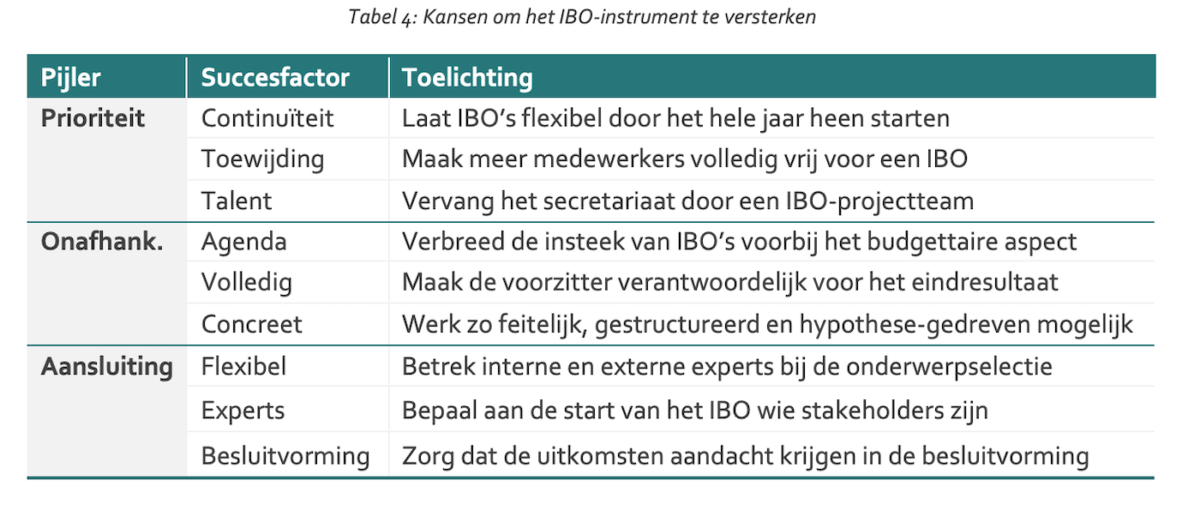 Tabel 4: Kansen om het IBO-instrument te versterken

| Pijler | Succesfactor | Toelichting |
|---|---|---|
| Prioriteit | Continuïteit | Laat IBO's flexibel door het hele jaar heen starten |
| | Toewijding | Maak meer medewerkers volledig vrij voor een IBO |
| | Talent | Vervang het secretariaat door een IBO-projectteam |
| Onafhank. | Agenda | Verbreed de insteek van IBO's voorbij het budgettaire aspect |
| | Volledig | Maak de voorzitter verantwoordelijk voor het eindresultaat |
| | Concreet | Werk zo feitelijk, gestructureerd en hypothese-gedreven mogelijk |
| Aansluiting | Flexibel | Betrek interne en externe experts bij de onderwerpselectie |
| | Experts | Bepaal aan de start van het IBO wie stakeholders zijn |
| | Besluitvorming | Zorg dat de uitkomsten aandacht krijgen in de besluitvorming |